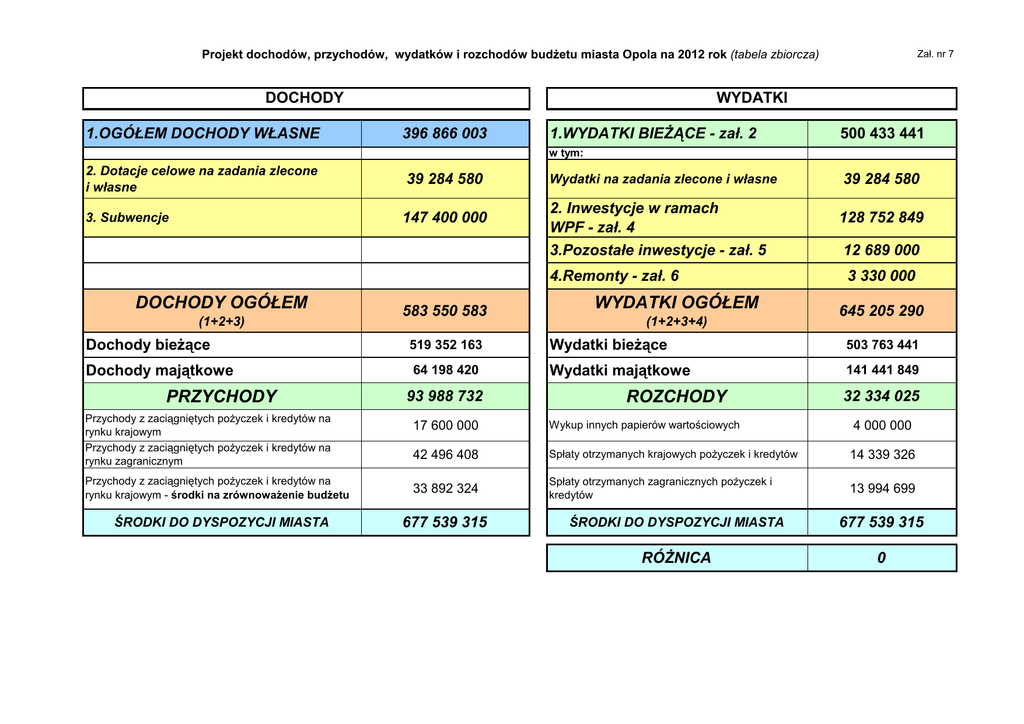 Projekt dochodów, przychodów, wydatków i rozchodów budżetu miasta Opola na 2012 rok (tabela zbiorcza)

Zał. nr 7

| DOCHODY | |
|---|---|
| 1.OGÓŁEM DOCHODY WŁASNE | 396 866 003 |
| | |
| 2. Dotacje celowe na zadania zlecone i własne | 39 284 580 |
| 3. Subwencje | 147 400 000 |
| | |
| | |
| DOCHODY OGÓŁEM (1+2+3) | 583 550 583 |
| Dochody bieżące | 519 352 163 |
| Dochody majątkowe | 64 198 420 |
| PRZYCHODY | 93 988 732 |
| Przychody z zaciągniętych pożyczek i kredytów na rynku krajowym | 17 600 000 |
| Przychody z zaciągniętych pożyczek i kredytów na rynku zagranicznym | 42 496 408 |
| Przychody z zaciągniętych pożyczek i kredytów na rynku krajowym - środki na zrównoważenie budżetu | 33 892 324 |
| ŚRODKI DO DYSPOZYCJI MIASTA | 677 539 315 |

| WYDATKI | |
|---|---|
| 1.WYDATKI BIEŻĄCE - zał. 2 | 500 433 441 |
| w tym: | |
| Wydatki na zadania zlecone i własne | 39 284 580 |
| 2. Inwestycje w ramach WPF - zał. 4 | 128 752 849 |
| 3.Pozostałe inwestycje - zał. 5 | 12 689 000 |
| 4.Remonty - zał. 6 | 3 330 000 |
| WYDATKI OGÓŁEM (1+2+3+4) | 645 205 290 |
| Wydatki bieżące | 503 763 441 |
| Wydatki majątkowe | 141 441 849 |
| ROZCHODY | 32 334 025 |
| Wykup innych papierów wartościowych | 4 000 000 |
| Spłaty otrzymanych krajowych pożyczek i kredytów | 14 339 326 |
| Spłaty otrzymanych zagranicznych pożyczek i kredytów | 13 994 699 |
| ŚRODKI DO DYSPOZYCJI MIASTA | 677 539 315 |

| RÓŻNICA | 0 |
|---|---|